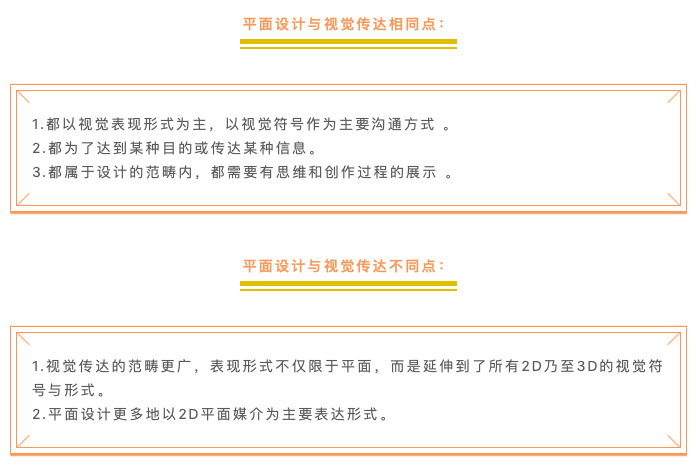 平面设计与视觉传达相同点：

1.都以视觉表现形式为主，以视觉符号作为主要沟通方式。
2.都为了达到某种目的或传达某种信息。
3.都属于设计的范畴内，都需要有思维和创作过程的展示。

平面设计与视觉传达不同点：

1.视觉传达的范畴更广，表现形式不仅限于平面，而是延伸到了所有2D乃至3D的视觉符号与形式。
2.平面设计更多地以2D平面媒介为主要表达形式。